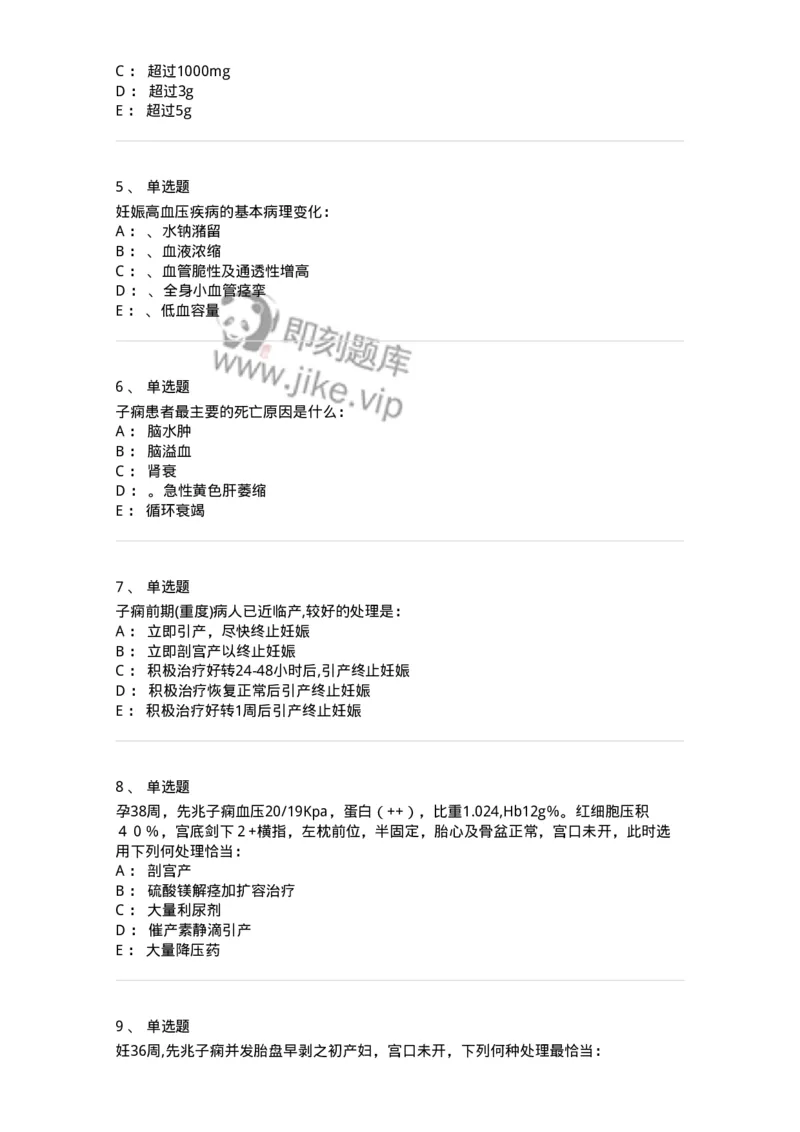 C： 超过1000mg
D： 超过3g
E： 超过5g

5、 单选题
妊娠高血压疾病的基本病理变化：
A： 、水钠潴留
B： 、血液浓缩
C： 、血管脆性及通透性增高
D： 、全身小血管痉挛
E： 、低血容量

即刻题库
www.jike.vip

6、 单选题
子痫患者最主要的死亡原因是什么：
A： 脑水肿
B： 脑溢血
C： 肾衰
D： 。急性黄色肝萎缩
E： 循环衰竭

7、 单选题
子痫前期(重度)病人已近临产,较好的处理是：
A： 立即引产，尽快终止妊娠
B： 立即剖宫产以终止妊娠
C： 积极治疗好转24-48小时后,引产终止妊娠
D： 积极治疗恢复正常后引产终止妊娠
E： 积极治疗好转1周后引产终止妊娠

8、 单选题
孕38周，先兆子痫血压20/19Kpa，蛋白（++），比重1.024,Hb12g%。红细胞压积４０％，宫底剑下２+横指，左枕前位，半固定，胎心及骨盆正常，宫口未开，此时选用下列何处理恰当：
A： 剖宫产
B： 硫酸镁解痉加扩容治疗
C： 大量利尿剂
D： 催产素静滴引产
E： 大量降压药

9、 单选题
妊36周,先兆子痫并发胎盘早剥之初产妇，宫口未开，下列何种处理最恰当：